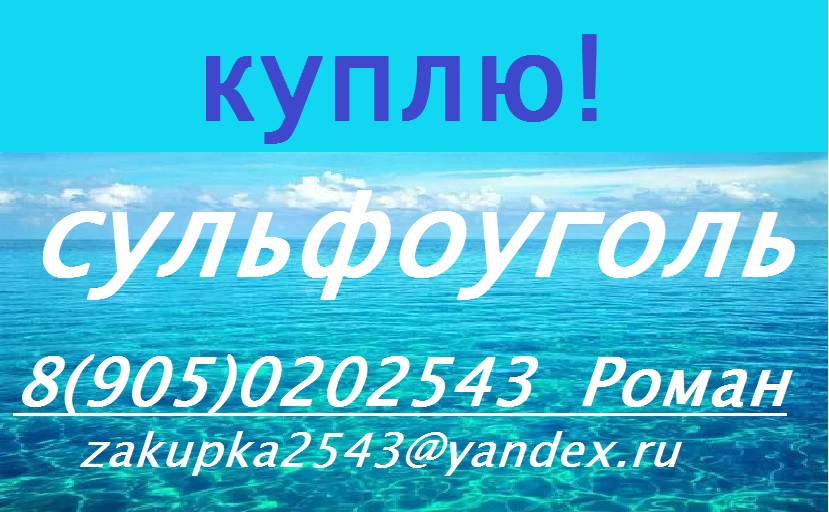 куплю!

сульфоуголь

8(905)0202543 Роман

zakupka2543@yandex.ru